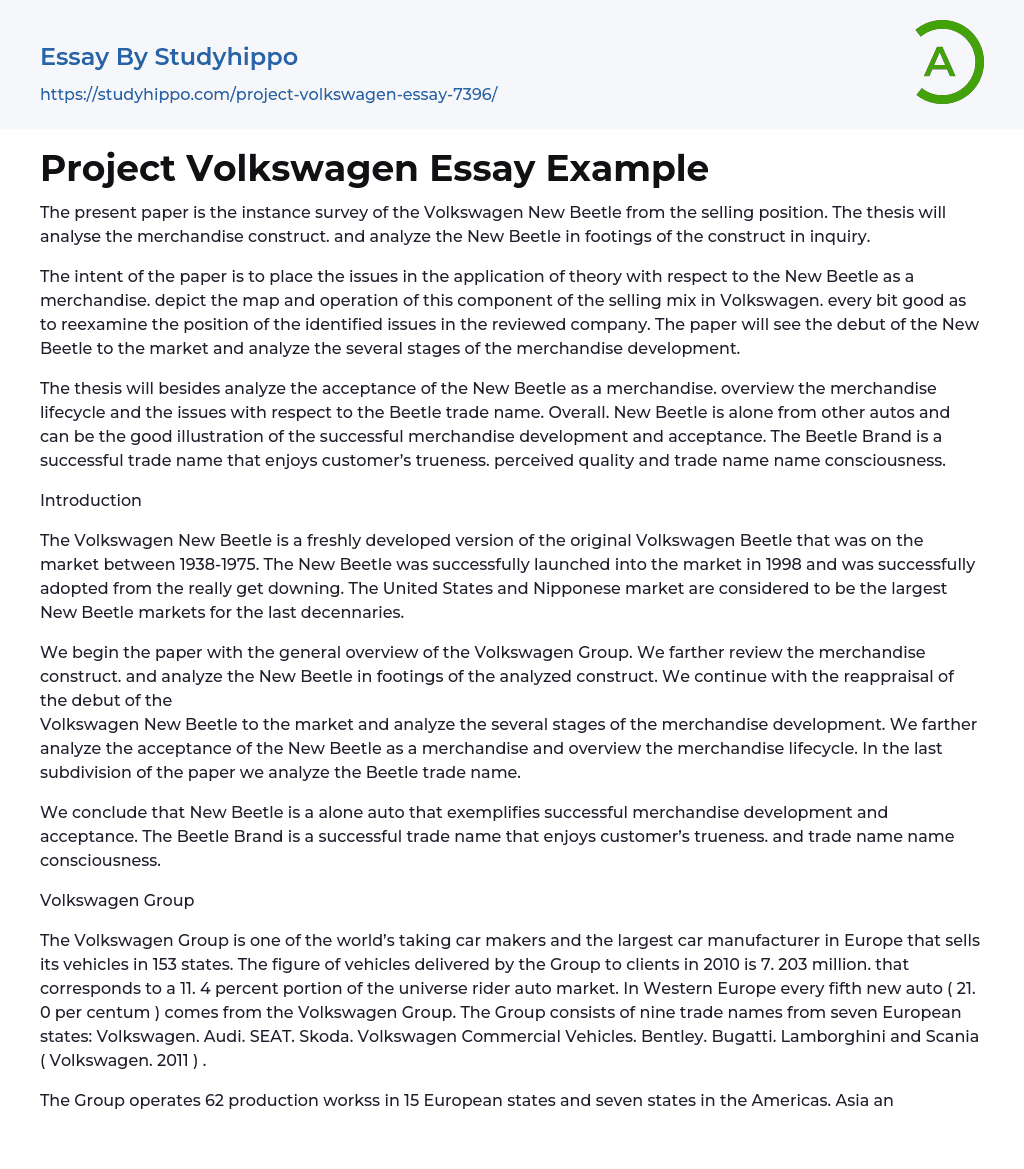 Essay By Studyhippo
https://studyhippo.com/project-volkswagen-essay-7396/

A

Project Volkswagen Essay Example

The present paper is the instance survey of the Volkswagen New Beetle from the selling position. The thesis will analyse the merchandise construct. and analyze the New Beetle in footings of the construct in inquiry.

The intent of the paper is to place the issues in the application of theory with respect to the New Beetle as a merchandise. depict the map and operation of this component of the selling mix in Volkswagen. every bit good as to reexamine the position of the identified issues in the reviewed company. The paper will see the debut of the New Beetle to the market and analyze the several stages of the merchandise development.

The thesis will besides analyze the acceptance of the New Beetle as a merchandise. overview the merchandise lifecycle and the issues with respect to the Beetle trade name. Overall. New Beetle is alone from other autos and can be the good illustration of the successful merchandise development and acceptance. The Beetle Brand is a successful trade name that enjoys customer's trueness. perceived quality and trade name name consciousness.

Introduction

The Volkswagen New Beetle is a freshly developed version of the original Volkswagen Beetle that was on the market between 1938-1975. The New Beetle was successfully launched into the market in 1998 and was successfully adopted from the really get downing. The United States and Nipponese market are considered to be the largest New Beetle markets for the last decennaries.

We begin the paper with the general overview of the Volkswagen Group. We farther review the merchandise construct. and analyze the New Beetle in footings of the analyzed construct. We continue with the reappraisal of the debut of the
Volkswagen New Beetle to the market and analyze the several stages of the merchandise development. We farther analyze the acceptance of the New Beetle as a merchandise and overview the merchandise lifecycle. In the last subdivision of the paper we analyze the Beetle trade name.

We conclude that New Beetle is a alone auto that exemplifies successful merchandise development and acceptance. The Beetle Brand is a successful trade name that enjoys customer's trueness. and trade name name consciousness.

Volkswagen Group

The Volkswagen Group is one of the world's taking car makers and the largest car manufacturer in Europe that sells its vehicles in 153 states. The figure of vehicles delivered by the Group to clients in 2010 is 7. 203 million. that corresponds to a 11. 4 percent portion of the universe rider auto market. In Western Europe every fifth new auto ( 21. 0 per centum ) comes from the Volkswagen Group. The Group consists of nine trade names from seven European states: Volkswagen. Audi. SEAT. Skoda. Volkswagen Commercial Vehicles. Bentley. Bugatti. Lamborghini and Scania ( Volkswagen. 2011 ) .

The Group operates 62 production workss in 15 European states and seven states in the Americas. Asia an